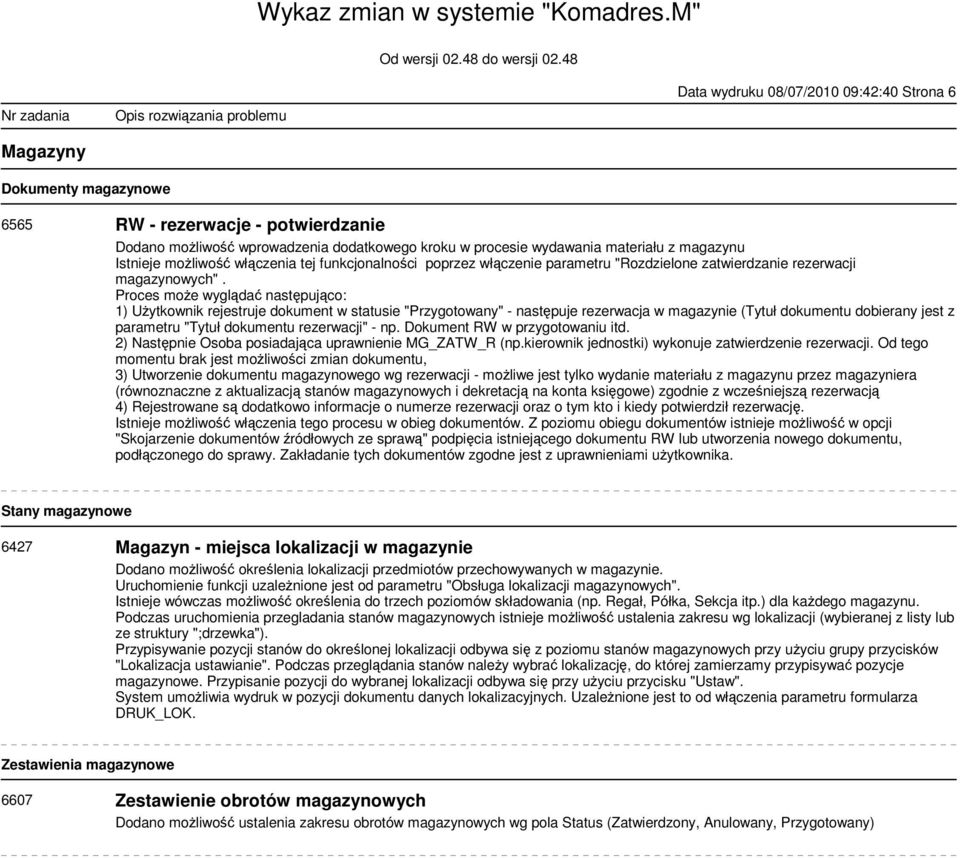 Wykaz zmian w systemie "Komadres.M"

Od wersji 02.48 do wersji 02.48

Data wydruku 08/07/2010 09:42:40 Strona 6

Nr zadania Opis rozwiązania problemu

Magazyny

Dokumenty magazynowe

6565 RW - rezerwacje - potwierdzanie

Dodano możliwość wprowadzenia dodatkowego kroku w procesie wydawania materiału z magazynu
Istnieje możliwość włączenia tej funkcjonalności poprzez włączenie parametru "Rozdzielone zatwierdzanie rezerwacji magazynowych" .
Proces może wyglądać następująco:
1) Użytkownik rejestruje dokument w statusie "Przygotowany" - następuje rezerwacja w magazynie (Tytuł dokumentu dobierany jest z parametru "Tytuł dokumentu rezerwacji" - np. Dokument RW w przygotowaniu itd.
2) Następnie Osoba posiadająca uprawnienie MG_ZATW_R (np.kierownik jednostki) wykonuje zatwierdzenie rezerwacji. Od tego momentu brak jest możliwości zmian dokumentu,
3) Utworzenie dokumentu magazynowego wg rezerwacji - możliwe jest tylko wydanie materiału z magazynu przez magazyniera (równoznaczne z aktualizacją stanów magazynowych i dekretacją na konta księgowe) zgodnie z wcześniejszą rezerwacją
4) Rejestrowane są dodatkowo informacje o numerze rezerwacji oraz o tym kto i kiedy potwierdził rezerwację.
Istnieje możliwość włączenia tego procesu w obieg dokumentów. Z poziomu obiegu dokumentów istnieje możliwość w opcji "Skojarzenie dokumentów źródłowych ze sprawą" podpięcia istniejącego dokumentu RW lub utworzenia nowego dokumentu, podłączonego do sprawy. Zakładanie tych dokumentów zgodne jest z uprawnieniami użytkownika.

Stany magazynowe

6427 Magazyn - miejsca lokalizacji w magazynie

Dodano możliwość określenia lokalizacji przedmiotów przechowywanych w magazynie.
Uruchomienie funkcji uzależnione jest od parametru "Obsługa lokalizacji magazynowych".
Istnieje wówczas możliwość określenia do trzech poziomów składowania (np. Regał, Półka, Sekcja itp.) dla każdego magazynu.
Podczas uruchomienia przegladania stanów magazynowych istnieje możliwość ustalenia zakresu wg lokalizacji (wybieranej z listy lub ze struktury ";drzewka").
Przypisywanie pozycji stanów do określonej lokalizacji odbywa się z poziomu stanów magazynowych przy użyciu grupy przycisków "Lokalizacja ustawianie". Podczas przeglądania stanów należy wybrać lokalizację, do której zamierzamy przypisywać pozycje magazynowe. Przypisanie pozycji do wybranej lokalizacji odbywa się przy użyciu przycisku "Ustaw".
System umożliwia wydruk w pozycji dokumentu danych lokalizacyjnych. Uzależnione jest to od włączenia parametru formularza DRUK_LOK.

Zestawienia magazynowe

6607 Zestawienie obrotów magazynowych

Dodano możliwość ustalenia zakresu obrotów magazynowych wg pola Status (Zatwierdzony, Anulowany, Przygotowany)